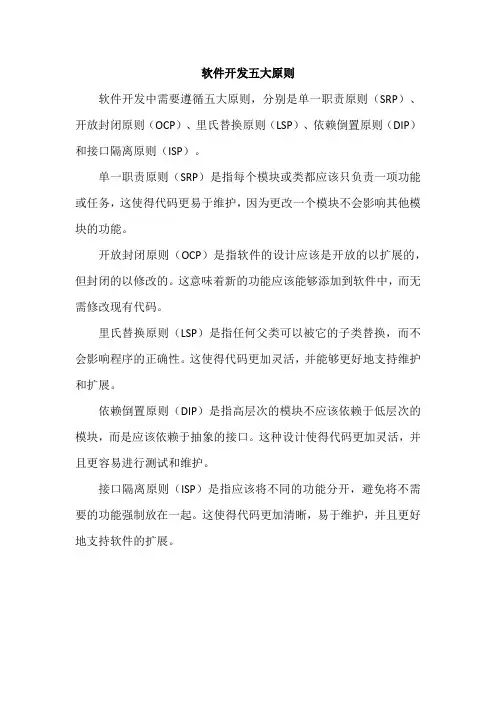 软件开发五大原则

软件开发中需要遵循五大原则，分别是单一职责原则（SRP）、开放封闭原则（OCP）、里氏替换原则（LSP）、依赖倒置原则（DIP）和接口隔离原则（ISP）。

单一职责原则（SRP）是指每个模块或类都应该只负责一项功能或任务，这使得代码更易于维护，因为更改一个模块不会影响其他模块的功能。

开放封闭原则（OCP）是指软件的设计应该是开放的以扩展的，但封闭的以修改的。这意味着新的功能应该能够添加到软件中，而无需修改现有代码。

里氏替换原则（LSP）是指任何父类可以被它的子类替换，而不会影响程序的正确性。这使得代码更加灵活，并能够更好地支持维护和扩展。

依赖倒置原则（DIP）是指高层次的模块不应该依赖于低层次的模块，而是应该依赖于抽象的接口。这种设计使得代码更加灵活，并且更容易进行测试和维护。

接口隔离原则（ISP）是指应该将不同的功能分开，避免将不需要的功能强制放在一起。这使得代码更加清晰，易于维护，并且更好地支持软件的扩展。